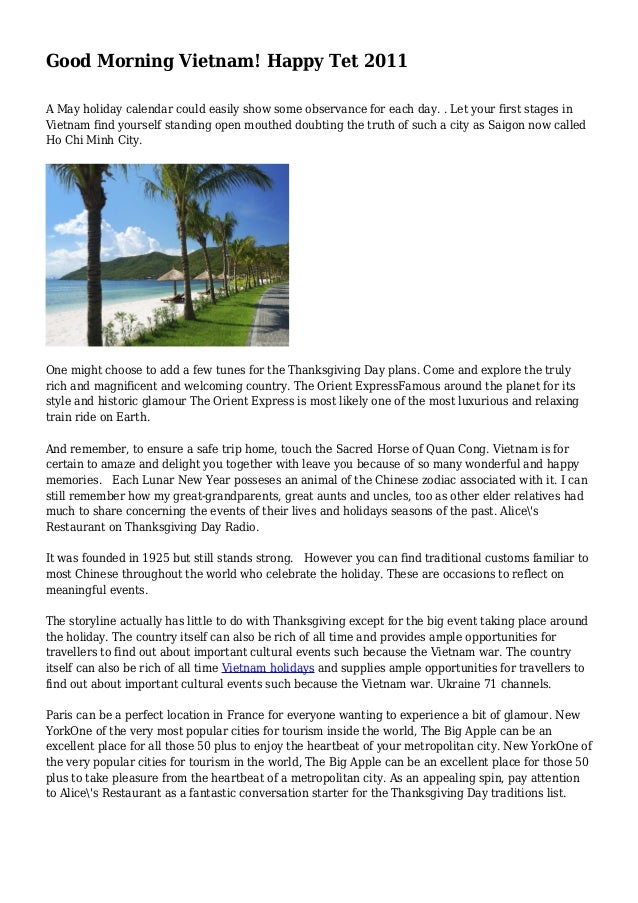 Good Morning Vietnam! Happy Tet 2011

A May holiday calendar could easily show some observance for each day. . Let your first stages in Vietnam find yourself standing open mouthed doubting the truth of such a city as Saigon now called Ho Chi Minh City.

One might choose to add a few tunes for the Thanksgiving Day plans. Come and explore the truly rich and magnificent and welcoming country. The Orient ExpressFamous around the planet for its style and historic glamour The Orient Express is most likely one of the most luxurious and relaxing train ride on Earth.

And remember, to ensure a safe trip home, touch the Sacred Horse of Quan Cong. Vietnam is for certain to amaze and delight you together with leave you because of so many wonderful and happy memories. Each Lunar New Year posseses an animal of the Chinese zodiac associated with it. I can still remember how my great-grandparents, great aunts and uncles, too as other elder relatives had much to share concerning the events of their lives and holidays seasons of the past. Alice\'s Restaurant on Thanksgiving Day Radio.

It was founded in 1925 but still stands strong. However you can find traditional customs familiar to most Chinese throughout the world who celebrate the holiday. These are occasions to reflect on meaningful events.

The storyline actually has little to do with Thanksgiving except for the big event taking place around the holiday. The country itself can also be rich of all time and provides ample opportunities for travellers to find out about important cultural events such because the Vietnam war. The country itself can also be rich of all time Vietnam holidays and supplies ample opportunities for travellers to find out about important cultural events such because the Vietnam war. Ukraine 71 channels.

Paris can be a perfect location in France for everyone wanting to experience a bit of glamour. New YorkOne of the very most popular cities for tourism inside the world, The Big Apple can be an excellent place for all those 50 plus to enjoy the heartbeat of your metropolitan city. New YorkOne of the very popular cities for tourism in the world, The Big Apple can be an excellent place for those 50 plus to take pleasure from the heartbeat of a metropolitan city. As an appealing spin, pay attention to Alice\'s Restaurant as a fantastic conversation starter for the Thanksgiving Day traditions list.